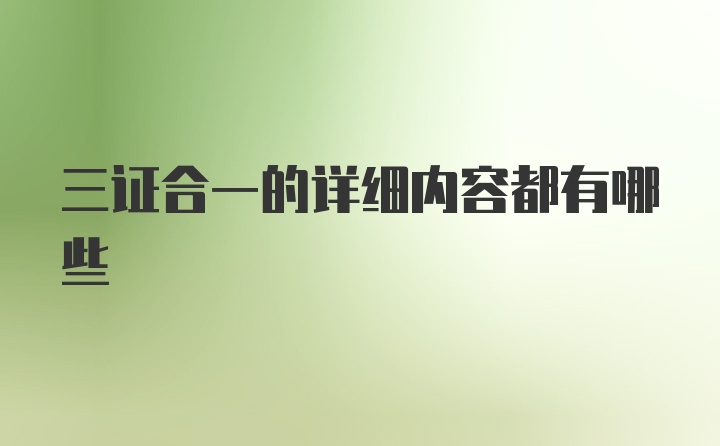 三证合一的详细内容都有哪些